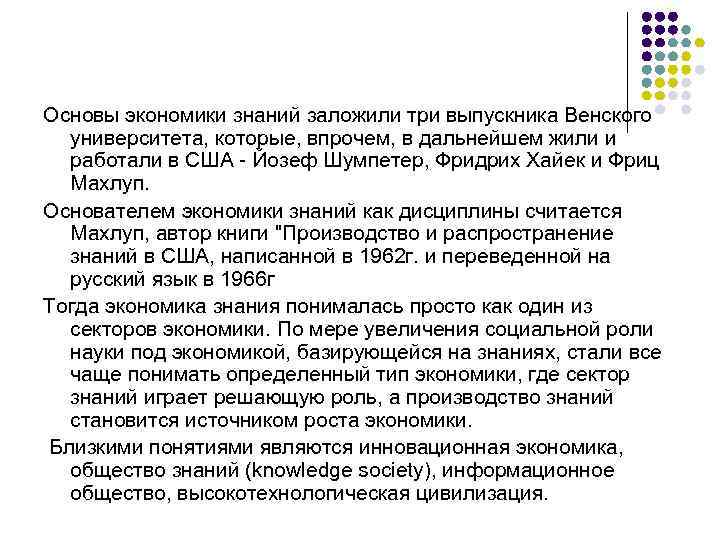 Основы экономики знаний заложили три выпускника Венского университета, которые, впрочем, в дальнейшем жили и работали в США - Йозеф Шумпетер, Фридрих Хайек и Фриц Махлуп.

Основателем экономики знаний как дисциплины считается Махлуп, автор книги "Производство и распространение знаний в США, написанной в 1962г. и переведенной на русский язык в 1966г

Тогда экономика знания понималась просто как один из секторов экономики. По мере увеличения социальной роли науки под экономикой, базирующейся на знаниях, стали все чаще понимать определенный тип экономики, где сектор знаний играет решающую роль, а производство знаний становится источником роста экономики.

Близкими понятиями являются инновационная экономика, общество знаний (knowledge society), информационное общество, высокотехнологическая цивилизация.